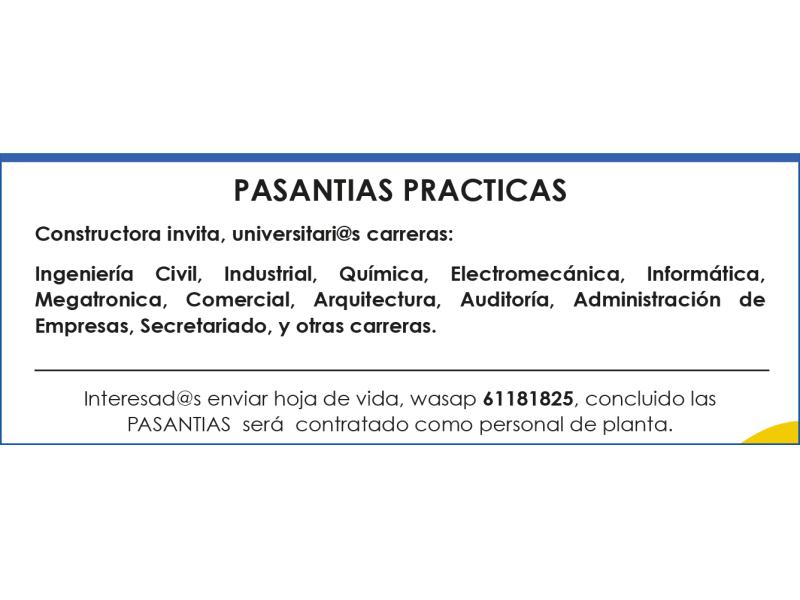 PASANTIAS PRACTICAS

Constructora invita, universitari@s carreras:

Ingeniería Civil, Industrial, Química, Electromecánica, Informática, Megatronica, Comercial, Arquitectura, Auditoría, Administración de Empresas, Secretariado, y otras carreras.

Interesad@s enviar hoja de vida, wasap 61181825, concluido las PASANTIAS será contratado como personal de planta.